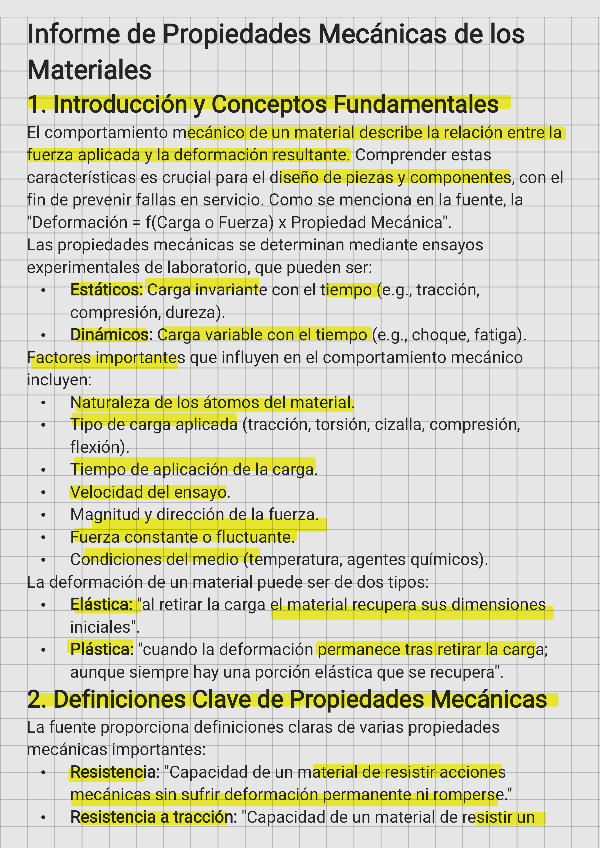 Informe de Propiedades Mecánicas de los Materiales

1. Introducción y Conceptos Fundamentales

El comportamiento mecánico de un material describe la relación entre la fuerza aplicada y la deformación resultante. Comprender estas características es crucial para el diseño de piezas y componentes, con el fin de prevenir fallas en servicio. Como se menciona en la fuente, la "Deformación = f(Carga o Fuerza) x Propiedad Mecánica".

Las propiedades mecánicas se determinan mediante ensayos experimentales de laboratorio, que pueden ser:

• Estáticos: Carga invariante con el tiempo (e.g., tracción, compresión, dureza).
• Dinámicos: Carga variable con el tiempo (e.g., choque, fatiga).

Factores importantes que influyen en el comportamiento mecánico incluyen:

• Naturaleza de los átomos del material.
• Tipo de carga aplicada (tracción, torsión, cizalla, compresión, flexión).
• Tiempo de aplicación de la carga.
• Velocidad del ensayo.
• Magnitud y dirección de la fuerza.
• Fuerza constante o fluctuante.
• Condiciones del medio (temperatura, agentes químicos).

La deformación de un material puede ser de dos tipos:

• Elástica: "al retirar la carga el material recupera sus dimensiones iniciales".
• Plástica: "cuando la deformación permanece tras retirar la carga; aunque siempre hay una porción elástica que se recupera".

2. Definiciones Clave de Propiedades Mecánicas

La fuente proporciona definiciones claras de varias propiedades mecánicas importantes:

• Resistencia: "Capacidad de un material de resistir acciones mecánicas sin sufrir deformación permanente ni romperse."
• Resistencia a tracción: "Capacidad de un material de resistir un